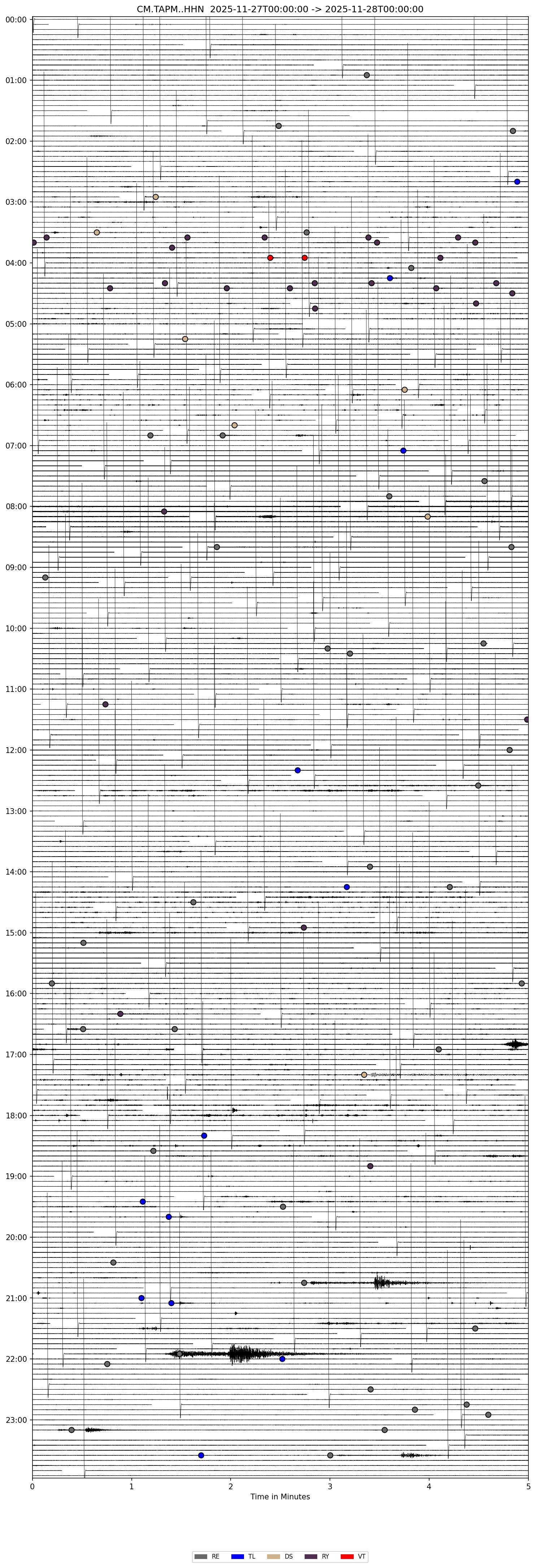 CM.TAPM..HHN 2025-11-27T00:00:00 -> 2025-11-28T00:00:00

00:00
01:00
02:00
03:00
04:00
05:00
06:00
07:00
08:00
09:00
10:00
11:00
12:00
13:00
14:00
15:00
16:00
17:00
18:00
19:00
20:00
21:00
22:00
23:00

0
1
2
3
4
5
Time in Minutes

RE
TL
DS
RY
VT